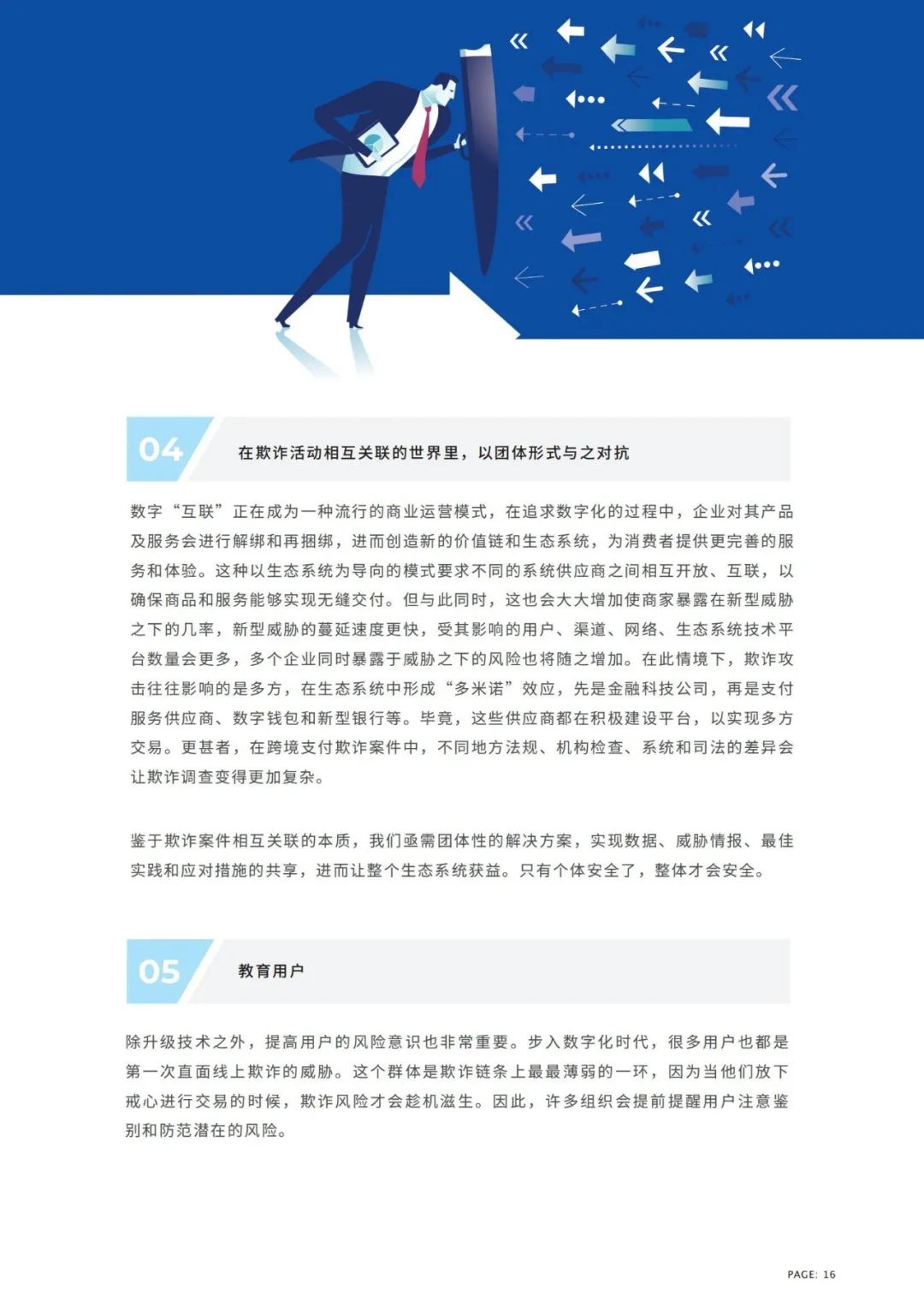 04 在欺诈活动相互关联的世界里，以团体形式与之对抗

数字“互联”正在成为一种流行的商业运营模式，在追求数字化的过程中，企业对其产品及服务会进行解绑和再捆绑，进而创造新的价值链和生态系统，为消费者提供更完善的服务和体验。这种以生态系统为导向的模式要求不同的系统供应商之间相互开放、互联，以确保商品和服务能够实现无缝交付。但与此同时，这也会大大增加使商家暴露在新型威胁之下的几率，新型威胁的蔓延速度更快，受其影响的用户、渠道、网络、生态系统技术平台数量会更多，多个企业同时暴露于威胁之下的风险也将随之增加。在此情境下，欺诈攻击往往影响的是多方，在生态系统中形成“多米诺”效应，先是金融科技公司，再是支付服务供应商、数字钱包和新型银行等。毕竟，这些供应商都在积极建设平台，以实现多方交易。更甚者，在跨境支付欺诈案件中，不同地方法规、机构检查、系统和司法的差异会让欺诈调查变得更加复杂。

鉴于欺诈案件相互关联的本质，我们亟需团体性的解决方案，实现数据、威胁情报、最佳实践和应对措施的共享，进而让整个生态系统获益。只有个体安全了，整体才会安全。

05 教育用户

除升级技术之外，提高用户的风险意识也非常重要。步入数字化时代，很多用户也都是第一次直面线上欺诈的威胁。这个群体是欺诈链条上最最薄弱的一环，因为当他们放下戒心进行交易的时候，欺诈风险才会趁机滋生。因此，许多组织会提前提醒用户注意鉴别和防范潜在的风险。

PAGE: 16